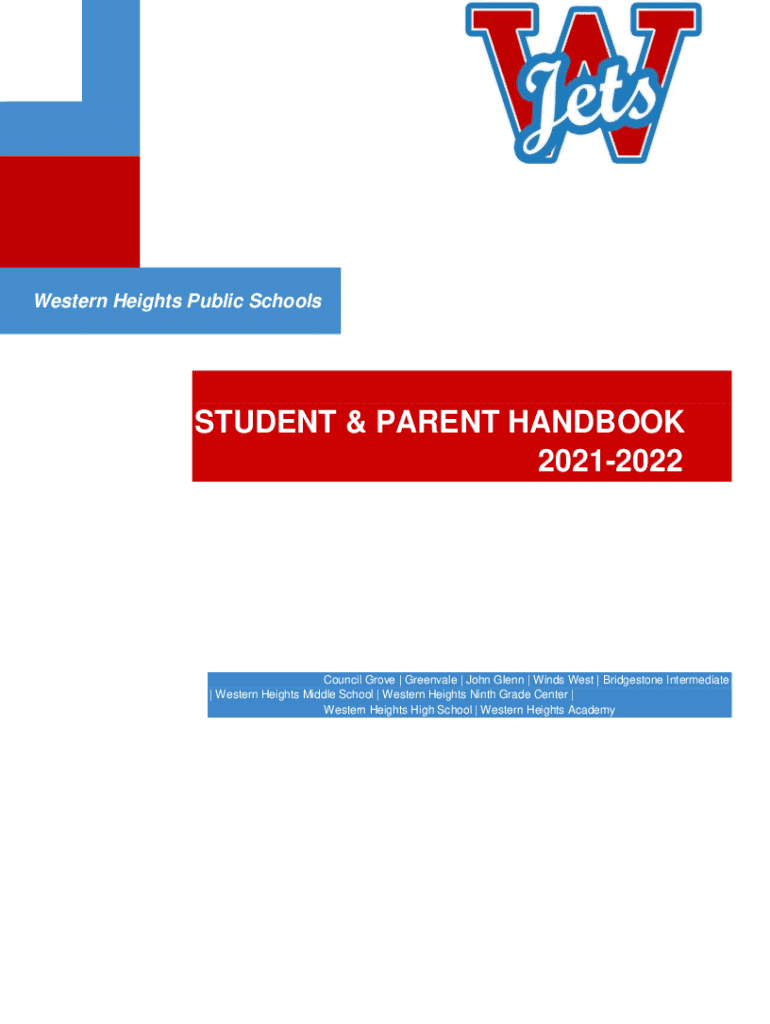 W
Jets

Western Heights Public Schools

STUDENT & PARENT HANDBOOK
2021-2022

Council Grove | Greenvale | John Glenn | Winds West | Bridgestone Intermediate | Western Heights Middle School | Western Heights Ninth Grade Center | Western Heights High School | Western Heights Academy